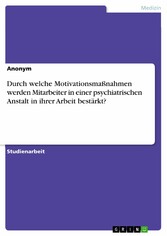 Medizin

Anonym

Durch welche Motivationsmaßnahmen werden Mitarbeiter in einer psychiatrischen Anstalt in ihrer Arbeit bestärkt?

Studienarbeit

GRIN